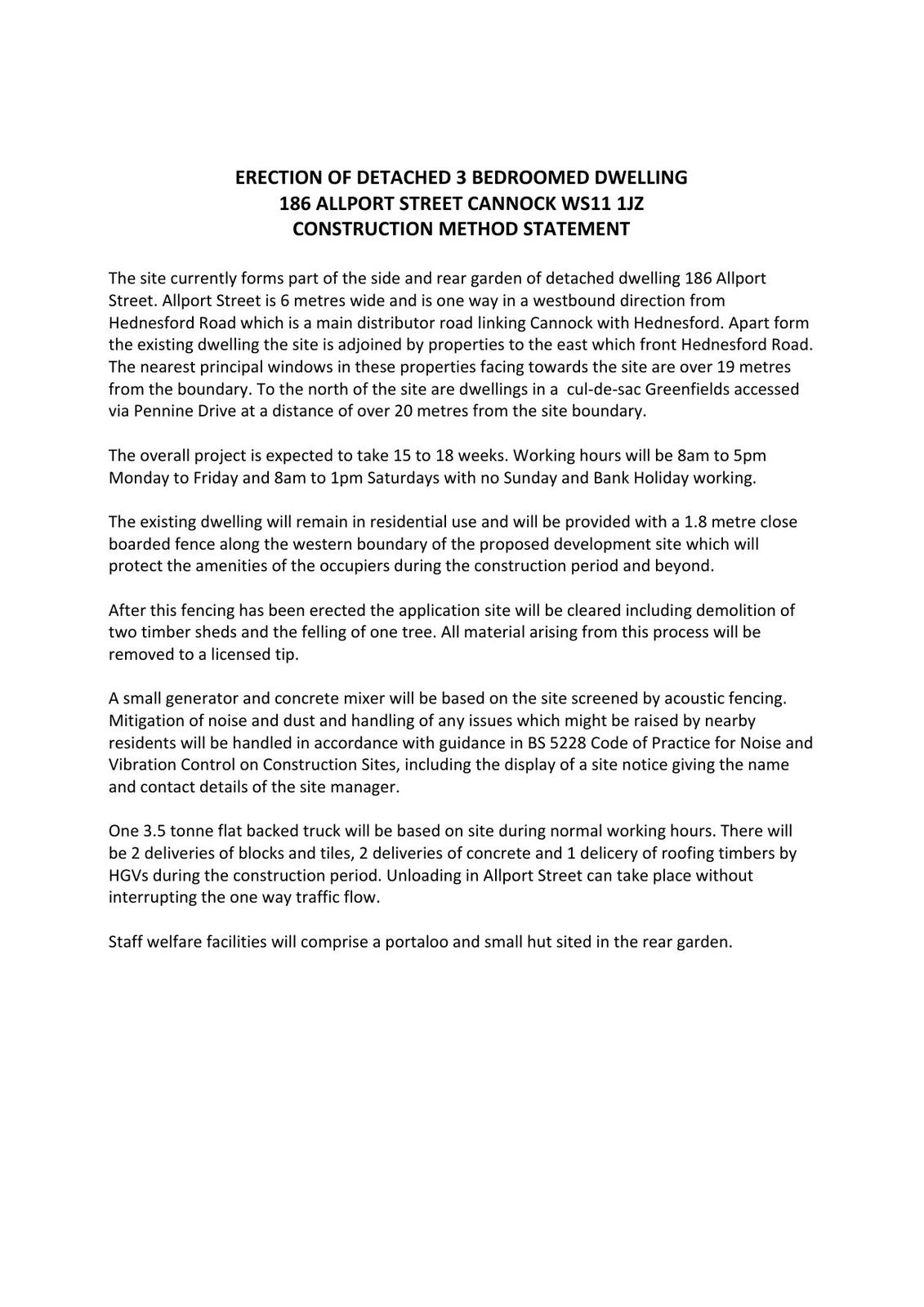 ERECTION OF DETACHED 3 BEDROOMED DWELLING
186 ALLPORT STREET CANNOCK WS11 1JZ
CONSTRUCTION METHOD STATEMENT

The site currently forms part of the side and rear garden of detached dwelling 186 Allport Street. Allport Street is 6 metres wide and is one way in a westbound direction from Hednesford Road which is a main distributor road linking Cannock with Hednesford. Apart form the existing dwelling the site is adjoined by properties to the east which front Hednesford Road. The nearest principal windows in these properties facing towards the site are over 19 metres from the boundary. To the north of the site are dwellings in a cul-de-sac Greenfields accessed via Pennine Drive at a distance of over 20 metres from the site boundary.

The overall project is expected to take 15 to 18 weeks. Working hours will be 8am to 5pm Monday to Friday and 8am to 1pm Saturdays with no Sunday and Bank Holiday working.

The existing dwelling will remain in residential use and will be provided with a 1.8 metre close boarded fence along the western boundary of the proposed development site which will protect the amenities of the occupiers during the construction period and beyond.

After this fencing has been erected the application site will be cleared including demolition of two timber sheds and the felling of one tree. All material arising from this process will be removed to a licensed tip.

A small generator and concrete mixer will be based on the site screened by acoustic fencing. Mitigation of noise and dust and handling of any issues which might be raised by nearby residents will be handled in accordance with guidance in BS 5228 Code of Practice for Noise and Vibration Control on Construction Sites, including the display of a site notice giving the name and contact details of the site manager.

One 3.5 tonne flat backed truck will be based on site during normal working hours. There will be 2 deliveries of blocks and tiles, 2 deliveries of concrete and 1 delicery of roofing timbers by HGVs during the construction period. Unloading in Allport Street can take place without interrupting the one way traffic flow.

Staff welfare facilities will comprise a portaloo and small hut sited in the rear garden.